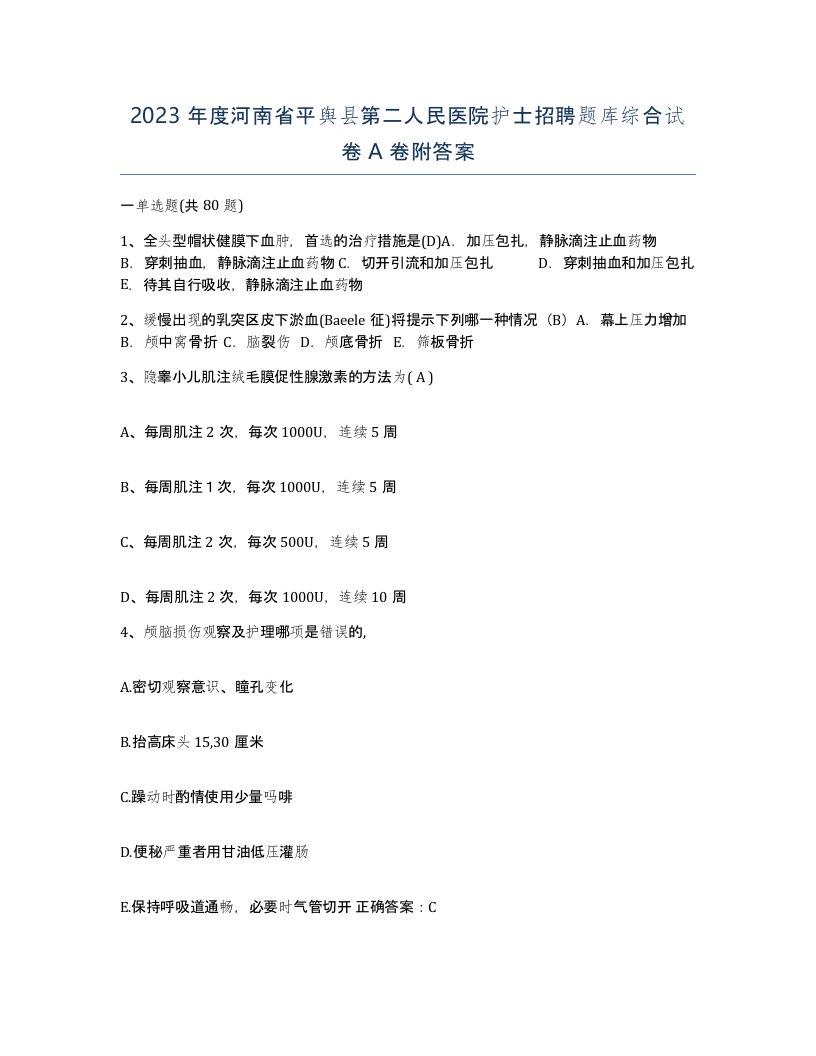 2023 年度河南省平舆县第二人民医院护士招聘题库综合试卷 A 卷附答案

一单选题(共 80 题)

1、全头型帽状健膜下血肿，首选的治疗措施是(D)A. 加压包扎，静脉滴注止血药物 B. 穿刺抽血，静脉滴注止血药物 C. 切开引流和加压包扎 D. 穿刺抽血和加压包扎 E. 待其自行吸收，静脉滴注止血药物

2、缓慢出现的乳突区皮下淤血(Baeele 征)将提示下列哪一种情况（B）A. 幕上压力增加 B. 颅中窝骨折 C. 脑裂伤 D. 颅底骨折 E. 筛板骨折

3、隐睾小儿肌注绒毛膜促性腺激素的方法为( A )

A、每周肌注 2 次，每次 1000U，连续 5 周

B、每周肌注 1 次，每次 1000U，连续 5 周

C、每周肌注 2 次，每次 500U，连续 5 周

D、每周肌注 2 次，每次 1000U，连续 10 周

4、颅脑损伤观察及护理哪项是错误的,

A.密切观察意识、瞳孔变化

B.抬高床头 15,30 厘米

C.躁动时酌情使用少量吗啡

D.便秘严重者用甘油低压灌肠

E.保持呼吸道通畅，必要时气管切开 正确答案：C